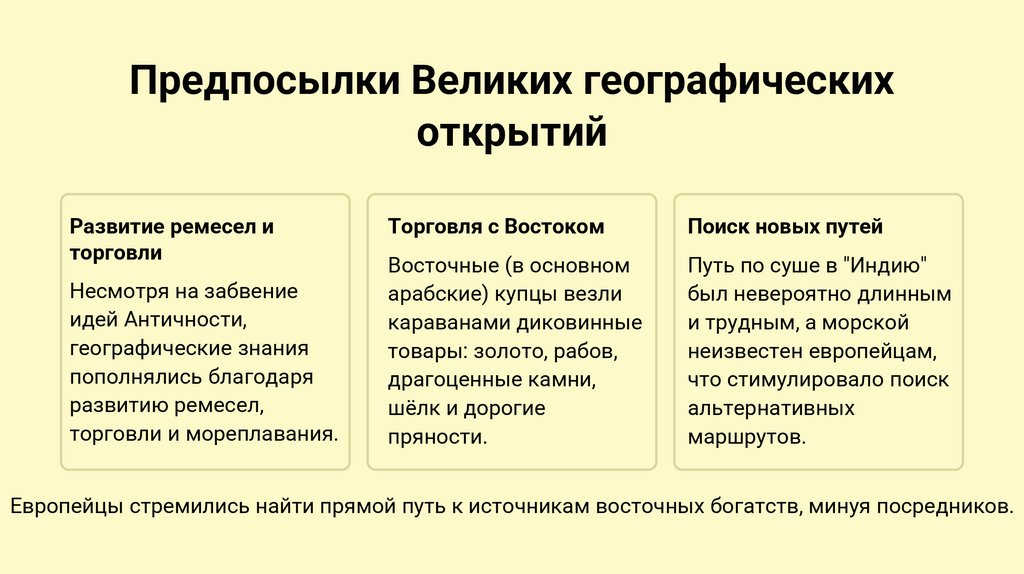 Предпосылки Великих географических открытий

Развитие ремесел и торговли

Несмотря на забвение идей Античности, географические знания пополнялись благодаря развитию ремесел, торговли и мореплавания.

Торговля с Востоком

Восточные (в основном арабские) купцы везли караванами диковинные товары: золото, рабов, драгоценные камни, шёлк и дорогие пряности.

Поиск новых путей

Путь по суше в "Индию" был невероятно длинным и трудным, а морской неизвестен европейцам, что стимулировало поиск альтернативных маршрутов.

Европейцы стремились найти прямой путь к источникам восточных богатств, минуя посредников.